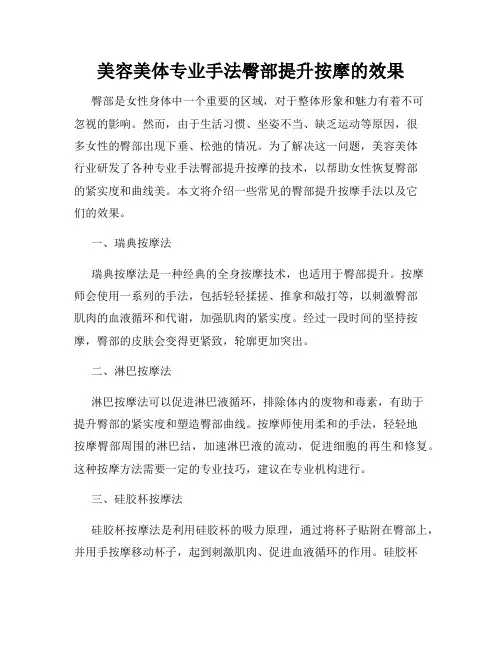 美容美体专业手法臀部提升按摩的效果

臀部是女性身体中一个重要的区域，对于整体形象和魅力有着不可忽视的影响。然而，由于生活习惯、坐姿不当、缺乏运动等原因，很多女性的臀部出现下垂、松弛的情况。为了解决这一问题，美容美体行业研发了各种专业手法臀部提升按摩的技术，以帮助女性恢复臀部的紧实度和曲线美。本文将介绍一些常见的臀部提升按摩手法以及它们的效果。

一、瑞典按摩法

瑞典按摩法是一种经典的全身按摩技术，也适用于臀部提升。按摩师会使用一系列的手法，包括轻轻揉搓、推拿和敲打等，以刺激臀部肌肉的血液循环和代谢，加强肌肉的紧实度。经过一段时间的坚持按摩，臀部的皮肤会变得更紧致，轮廓更加突出。

二、淋巴按摩法

淋巴按摩法可以促进淋巴液循环，排除体内的废物和毒素，有助于提升臀部的紧实度和塑造臀部曲线。按摩师使用柔和的手法，轻轻地按摩臀部周围的淋巴结，加速淋巴液的流动，促进细胞的再生和修复。这种按摩方法需要一定的专业技巧，建议在专业机构进行。

三、硅胶杯按摩法

硅胶杯按摩法是利用硅胶杯的吸力原理，通过将杯子贴附在臀部上，并用手按摩移动杯子，起到刺激肌肉、促进血液循环的作用。硅胶杯